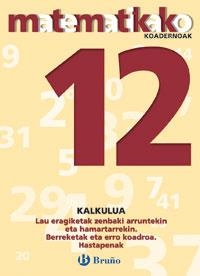 matematikako
KOADERNOAK

12

KALKULUA
Lau eragiketak zenbaki arruntekin eta hamartarrekin. Berreketak eta erro koadroa. Hastapenak

Bruño